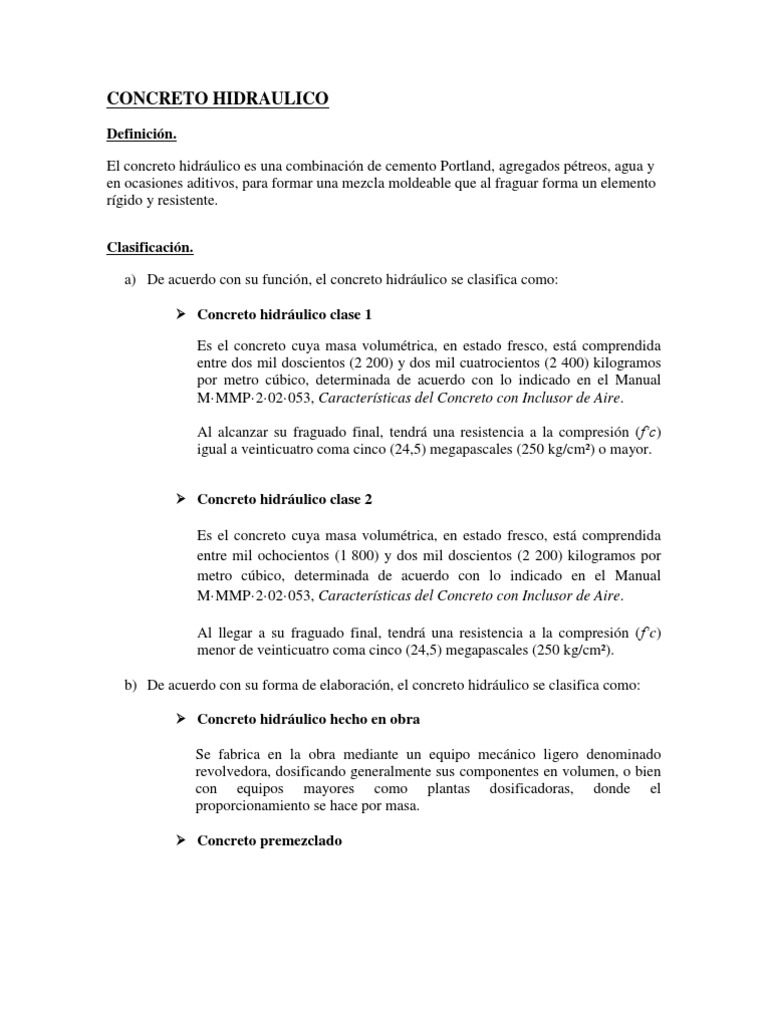 CONCRETO HIDRAULICO

Definición.

El concreto hidráulico es una combinación de cemento Portland, agregados pétreos, agua y en ocasiones aditivos, para formar una mezcla moldeable que al fraguar forma un elemento rígido y resistente.

Clasificación.

a) De acuerdo con su función, el concreto hidráulico se clasifica como:

➢ Concreto hidráulico clase 1

Es el concreto cuya masa volumétrica, en estado fresco, está comprendida entre dos mil doscientos (2 200) y dos mil cuatrocientos (2 400) kilogramos por metro cúbico, determinada de acuerdo con lo indicado en el Manual M·MMP·2·02·053, Características del Concreto con Inclusor de Aire.

Al alcanzar su fraguado final, tendrá una resistencia a la compresión ($f'c$) igual a veinticuatro coma cinco (24,5) megapascales (250 kg/cm²) o mayor.

➢ Concreto hidráulico clase 2

Es el concreto cuya masa volumétrica, en estado fresco, está comprendida entre mil ochocientos (1 800) y dos mil doscientos (2 200) kilogramos por metro cúbico, determinada de acuerdo con lo indicado en el Manual M·MMP·2·02·053, Características del Concreto con Inclusor de Aire.

Al llegar a su fraguado final, tendrá una resistencia a la compresión ($f'c$) menor de veinticuatro coma cinco (24,5) megapascales (250 kg/cm²).

b) De acuerdo con su forma de elaboración, el concreto hidráulico se clasifica como:

➢ Concreto hidráulico hecho en obra

Se fabrica en la obra mediante un equipo mecánico ligero denominado revolvedora, dosificando generalmente sus componentes en volumen, o bien con equipos mayores como plantas dosificadoras, donde el proporcionamiento se hace por masa.

➢ Concreto premezclado